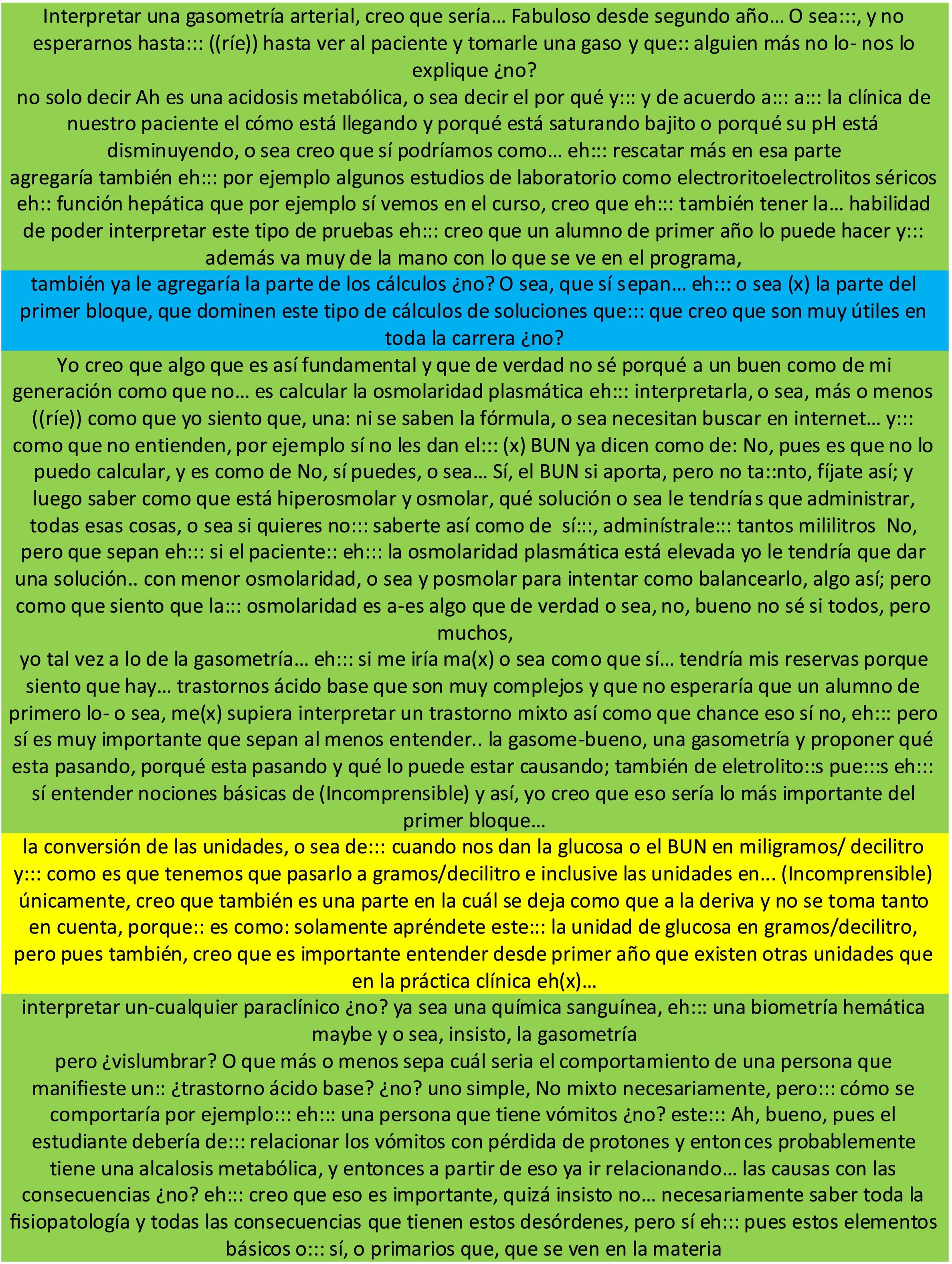 Interpretar una gasometría arterial, creo que sería… Fabuloso desde segundo año… O sea:::, y no esperarnos hasta::: ((ríe)) hasta ver al paciente y tomarle una gaso y que:: alguien más no lo- nos lo explique ¿no?
no solo decir Ah es una acidosis metabólica, o sea decir el por qué y::: y de acuerdo a::: a::: la clínica de nuestro paciente el cómo está llegando y porqué está saturando bajito o porqué su pH está disminuyendo, o sea creo que sí podríamos como… eh::: rescatar más en esa parte
agregaría también eh::: por ejemplo algunos estudios de laboratorio como electroritoelectrolitos séricos eh:: función hepática que por ejemplo sí vemos en el curso, creo que eh::: también tener la… habilidad de poder interpretar este tipo de pruebas eh::: creo que un alumno de primer año lo puede hacer y::: además va muy de la mano con lo que se ve en el programa,

también ya le agregaría la parte de los cálculos ¿no? O sea, que sí sepan… eh::: o sea (x) la parte del primer bloque, que dominen este tipo de cálculos de soluciones que::: que creo que son muy útiles en toda la carrera ¿no?

Yo creo que algo que es así fundamental y que de verdad no sé porqué a un buen como de mi generación como que no… es calcular la osmolaridad plasmática eh::: interpretarla, o sea, más o menos ((ríe)) como que yo siento que, una: ni se saben la fórmula, o sea necesitan buscar en internet… y::: como que no entienden, por ejemplo sí no les dan el::: (x) BUN ya dicen como de: No, pues es que no lo puedo calcular, y es como de No, sí puedes, o sea… Sí, el BUN si aporta, pero no ta::nto, fíjate así; y luego saber como que está hiperosmolar y osmolar, qué solución o sea le tendrías que administrar, todas esas cosas, o sea si quieres no::: saberte así como de sí:::, adminístrale::: tantos mililitros No, pero que sepan eh::: si el paciente:: eh::: la osmolaridad plasmática está elevada yo le tendría que dar una solución.. con menor osmolaridad, o sea y posmolar para intentar como balancearlo, algo así; pero como que siento que la::: osmolaridad es a-es algo que de verdad o sea, no, bueno no sé si todos, pero muchos,
yo tal vez a lo de la gasometría… eh::: si me iría ma(x) o sea como que sí… tendría mis reservas porque siento que hay… trastornos ácido base que son muy complejos y que no esperaría que un alumno de primero lo- o sea, me(x) supiera interpretar un trastorno mixto así como que chance eso sí no, eh::: pero sí es muy importante que sepan al menos entender.. la gasome-bueno, una gasometría y proponer qué esta pasando, porqué esta pasando y qué lo puede estar causando; también de eletrolito::s pue:::s eh::: sí entender nociones básicas de (Incomprensible) y así, yo creo que eso sería lo más importante del primer bloque…

la conversión de las unidades, o sea de::: cuando nos dan la glucosa o el BUN en miligramos/ decilitro y::: como es que tenemos que pasarlo a gramos/decilitro e inclusive las unidades en... (Incomprensible) únicamente, creo que también es una parte en la cuál se deja como que a la deriva y no se toma tanto en cuenta, porque:: es como: solamente apréndete este::: la unidad de glucosa en gramos/decilitro, pero pues también, creo que es importante entender desde primer año que existen otras unidades que en la práctica clínica eh(x)…

interpretar un-cualquier paraclínico ¿no? ya sea una química sanguínea, eh::: una biometría hemática maybe y o sea, insisto, la gasometría
pero ¿vislumbrar? O que más o menos sepa cuál seria el comportamiento de una persona que manifieste un:: ¿trastorno ácido base? ¿no? uno simple, No mixto necesariamente, pero::: cómo se comportaría por ejemplo::: eh::: una persona que tiene vómitos ¿no? este::: Ah, bueno, pues el estudiante debería de::: relacionar los vómitos con pérdida de protones y entonces probablemente tiene una alcalosis metabólica, y entonces a partir de eso ya ir relacionando… las causas con las consecuencias ¿no? eh::: creo que eso es importante, quizá insisto no… necesariamente saber toda la fisiopatología y todas las consecuencias que tienen estos desórdenes, pero sí eh::: pues estos elementos básicos o::: sí, o primarios que, que se ven en la materia